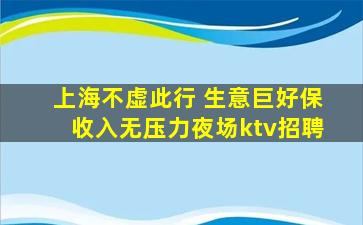 上海不虚此行 生意巨好保收入无压力夜场ktv招聘